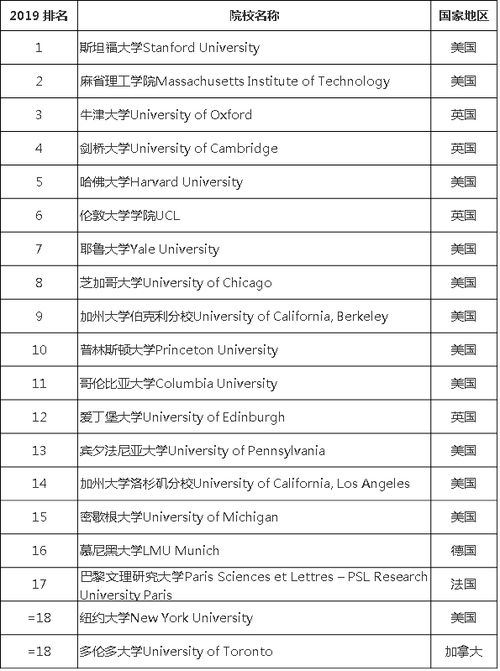 | 2019 排名 | 院校名称 | 国家地区 |
|---|---|---|
| 1 | 斯坦福大学Stanford University | 美国 |
| 2 | 麻省理工学院Massachusetts Institute of Technology | 美国 |
| 3 | 牛津大学University of Oxford | 英国 |
| 4 | 剑桥大学University of Cambridge | 英国 |
| 5 | 哈佛大学Harvard University | 美国 |
| 6 | 伦敦大学学院UCL | 英国 |
| 7 | 耶鲁大学Yale University | 美国 |
| 8 | 芝加哥大学University of Chicago | 美国 |
| 9 | 加州大学伯克利分校University of California, Berkeley | 美国 |
| 10 | 普林斯顿大学Princeton University | 美国 |
| 11 | 哥伦比亚大学Columbia University | 美国 |
| 12 | 爱丁堡大学University of Edinburgh | 英国 |
| 13 | 宾夕法尼亚大学University of Pennsylvania | 美国 |
| 14 | 加州大学洛杉矶分校University of California, Los Angeles | 美国 |
| 15 | 密歇根大学University of Michigan | 美国 |
| 16 | 慕尼黑大学LMU Munich | 德国 |
| 17 | 巴黎文理研究大学Paris Sciences et Lettres – PSL Research University Paris | 法国 |
| =18 | 纽约大学New York University | 美国 |
| =18 | 多伦多大学University of Toronto | 加拿大 |